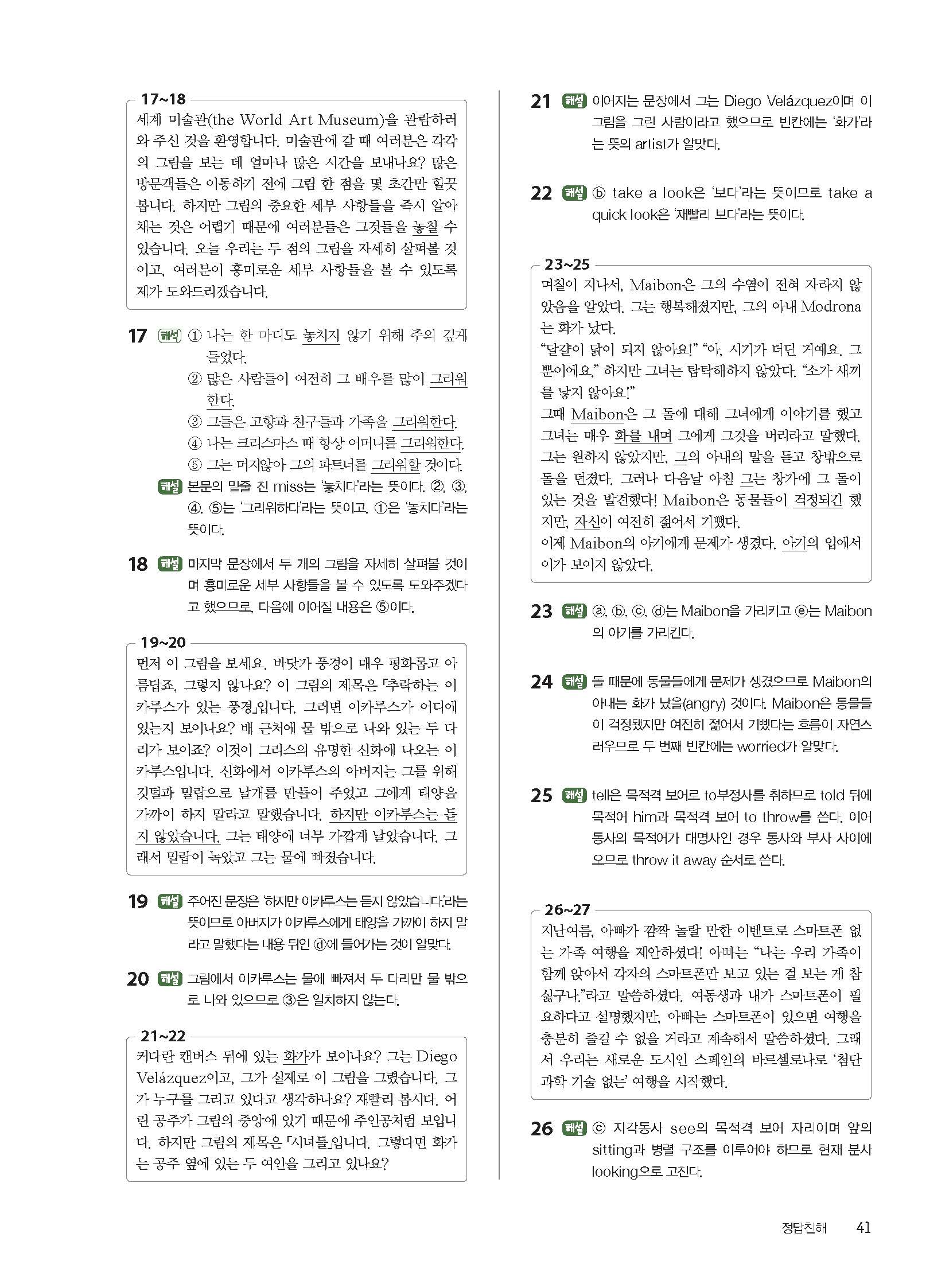 17~18
세계 미술관(the World Art Museum)을 관람하러 와 주신 것을 환영합니다. 미술관에 갈 때 여러분은 각각의 그림을 보는 데 얼마나 많은 시간을 보내나요? 많은 방문객들은 이동하기 전에 그림 한 점을 몇 초간만 힐끗 봅니다. 하지만 그림의 중요한 세부 사항들을 즉시 알아채는 것은 어렵기 때문에 여러분들은 그것들을 놓칠 수 있습니다. 오늘 우리는 두 점의 그림을 자세히 살펴볼 것이고, 여러분이 흥미로운 세부 사항들을 볼 수 있도록 제가 도와드리겠습니다.

17 해석 ① 나는 한 마디도 놓치지 않기 위해 주의 깊게 들었다.
② 많은 사람들이 여전히 그 배우를 많이 그리워한다.
③ 그들은 고향과 친구들과 가족을 그리워한다.
④ 나는 크리스마스 때 항상 어머니를 그리워한다.
⑤ 그는 머지않아 그의 파트너를 그리워할 것이다.
해설 본문의 밑줄 친 miss는 '놓치다'라는 뜻이다. ②, ③, ④, ⑤는 '그리워하다'라는 뜻이고, ①은 '놓치다'라는 뜻이다.

18 해설 마지막 문장에서 두 개의 그림을 자세히 살펴볼 것이며 흥미로운 세부 사항들을 볼 수 있도록 도와주겠다고 했으므로, 다음에 이어질 내용은 ⑤이다.

19~20
먼저 이 그림을 보세요. 바닷가 풍경이 매우 평화롭고 아름답죠, 그렇지 않나요? 이 그림의 제목은 「추락하는 이카루스가 있는 풍경」입니다. 그러면 이카루스가 어디에 있는지 보이나요? 배 근처에 물 밖으로 나와 있는 두 다리가 보이죠? 이것이 그리스의 유명한 신화에 나오는 이카루스입니다. 신화에서 이카루스의 아버지는 그를 위해 깃털과 밀랍으로 날개를 만들어 주었고 그에게 태양을 가까이 하지 말라고 말했습니다. 하지만 이카루스는 듣지 않았습니다. 그는 태양에 너무 가깝게 날았습니다. 그래서 밀랍이 녹았고 그는 물에 빠졌습니다.

19 해설 주어진 문장은 '하지만 이카루스는 듣지 않았습니다.'라는 뜻이므로 아버지가 이카루스에게 태양을 가까이 하지 말라고 말했다는 내용 뒤인 ⓓ에 들어가는 것이 알맞다.

20 해설 그림에서 이카루스는 물에 빠져서 두 다리만 물 밖으로 나와 있으므로 ③은 일치하지 않는다.

21~22
커다란 캔버스 뒤에 있는 화가가 보이나요? 그는 Diego Velázquez이고, 그가 실제로 이 그림을 그렸습니다. 그가 누구를 그리고 있다고 생각하나요? 재빨리 봅시다. 어린 공주가 그림의 중앙에 있기 때문에 주인공처럼 보입니다. 하지만 그림의 제목은 「시녀들」입니다. 그렇다면 화가는 공주 옆에 있는 두 여인을 그리고 있나요?

21 해설 이어지는 문장에서 그는 Diego Velázquez이며 이 그림을 그린 사람이라고 했으므로 빈칸에는 '화가'라는 뜻의 artist가 알맞다.

22 해설 ⓑ take a look은 '보다'라는 뜻이므로 take a quick look은 '재빨리 보다'라는 뜻이다.

23~25
며칠이 지나서, Maibon은 그의 수염이 전혀 자라지 않았음을 알았다. 그는 행복해졌지만, 그의 아내 Modrona는 화가 났다.
"달걀이 닭이 되지 않아요!" "아, 시기가 더딘 거예요. 그뿐이에요." 하지만 그녀는 탐탁해하지 않았다. "소가 새끼를 낳지 않아요!"
그때 Maibon은 그 돌에 대해 그녀에게 이야기를 했고 그녀는 매우 화를 내며 그에게 그것을 버리라고 말했다. 그는 원하지 않았지만, 그의 아내의 말을 듣고 창밖으로 돌을 던졌다. 그러나 다음날 아침 그는 창가에 그 돌이 있는 것을 발견했다! Maibon은 동물들이 걱정되긴 했지만, 자신이 여전히 젊어서 기뻤다.
이제 Maibon의 아기에게 문제가 생겼다. 아기의 입에서 이가 보이지 않았다.

23 해설 ⓐ, ⓑ, ⓒ, ⓓ는 Maibon을 가리키고 ⓔ는 Maibon의 아기를 가리킨다.

24 해설 돌 때문에 동물들에게 문제가 생겼으므로 Maibon의 아내는 화가 났을(angry) 것이다. Maibon은 동물들이 걱정됐지만 여전히 젊어서 기뻤다는 흐름이 자연스러우므로 두 번째 빈칸에는 worried가 알맞다.

25 해설 tell은 목적격 보어로 to부정사를 취하므로 told 뒤에 목적어 him과 목적격 보어 to throw를 쓴다. 이어동사의 목적어가 대명사인 경우 동사와 부사 사이에 오므로 throw it away 순서로 쓴다.

26~27
지난여름, 아빠가 깜짝 놀랄 만한 이벤트로 스마트폰 없는 가족 여행을 제안하셨다! 아빠는 "나는 우리 가족이 함께 앉아서 각자의 스마트폰만 보고 있는 걸 보는 게 참 싫구나."라고 말씀하셨다. 여동생과 내가 스마트폰이 필요하다고 설명했지만, 아빠는 스마트폰이 있으면 여행을 충분히 즐길 수 없을 거라고 계속해서 말씀하셨다. 그래서 우리는 새로운 도시인 스페인의 바르셀로나로 '첨단 과학 기술 없는' 여행을 시작했다.

26 해설 ⓒ 지각동사 see의 목적격 보어 자리이며 앞의 sitting과 병렬 구조를 이루어야 하므로 현재 분사 looking으로 고친다.

정답친해 41